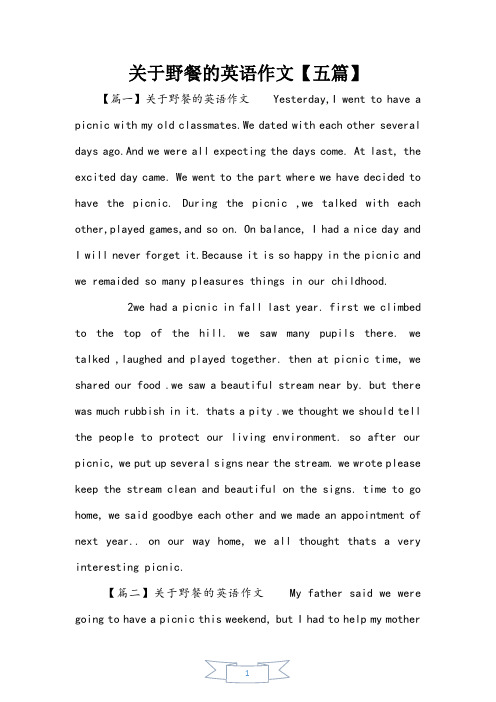 关于野餐的英语作文【五篇】

【篇一】关于野餐的英语作文　　Yesterday,I went to have a picnic with my old classmates.We dated with each other several days ago.And we were all expecting the days come. At last, the excited day came. We went to the part where we have decided to have the picnic. During the picnic ,we talked with each other,played games,and so on. On balance, I had a nice day and I will never forget it.Because it is so happy in the picnic and we remaided so many pleasures things in our childhood.

2we had a picnic in fall last year. first we climbed to the top of the hill. we saw many pupils there. we talked ,laughed and played together. then at picnic time, we shared our food .we saw a beautiful stream near by. but there was much rubbish in it. thats a pity .we thought we should tell the people to protect our living environment. so after our picnic, we put up several signs near the stream. we wrote please keep the stream clean and beautiful on the signs. time to go home, we said goodbye each other and we made an appointment of next year.. on our way home, we all thought thats a very interesting picnic.

【篇二】关于野餐的英语作文　　My father said we were going to have a picnic this weekend, but I had to help my mother

1